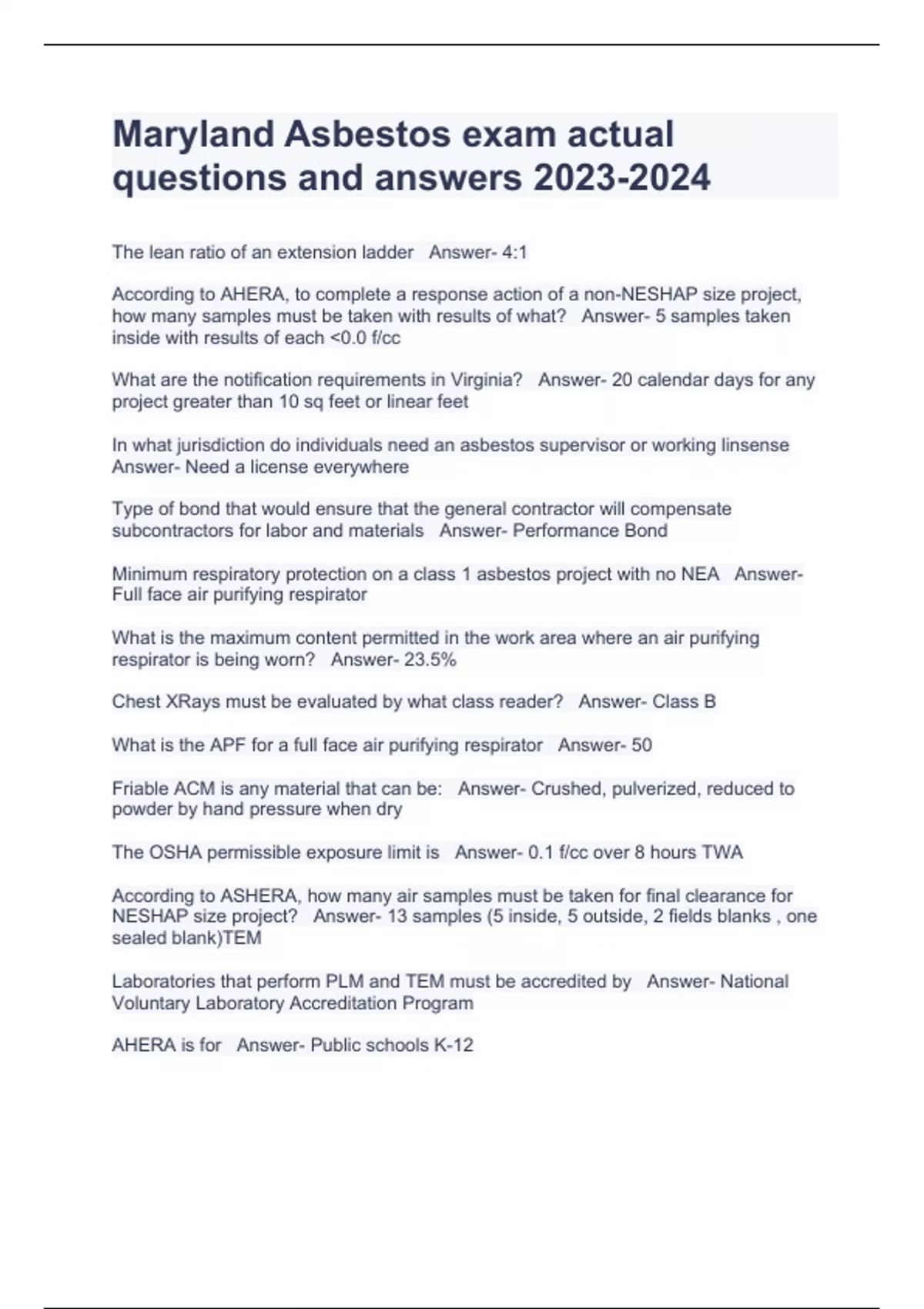 Maryland Asbestos exam actual questions and answers 2023-2024

The lean ratio of an extension ladder   Answer- 4:1

According to AHERA, to complete a response action of a non-NESHAP size project, how many samples must be taken with results of what?   Answer- 5 samples taken inside with results of each <0.0 f/cc

What are the notification requirements in Virginia?   Answer- 20 calendar days for any project greater than 10 sq feet or linear feet

In what jurisdiction do individuals need an asbestos supervisor or working linsense   Answer- Need a license everywhere

Type of bond that would ensure that the general contractor will compensate subcontractors for labor and materials   Answer- Performance Bond

Minimum respiratory protection on a class 1 asbestos project with no NEA   Answer- Full face air purifying respirator

What is the maximum content permitted in the work area where an air purifying respirator is being worn?   Answer- 23.5%

Chest XRays must be evaluated by what class reader?   Answer- Class B

What is the APF for a full face air purifying respirator   Answer- 50

Friable ACM is any material that can be:   Answer- Crushed, pulverized, reduced to powder by hand pressure when dry

The OSHA permissible exposure limit is   Answer- 0.1 f/cc over 8 hours TWA

According to ASHERA, how many air samples must be taken for final clearance for NESHAP size project?   Answer- 13 samples (5 inside, 5 outside, 2 fields blanks , one sealed blank)TEM

Laboratories that perform PLM and TEM must be accredited by   Answer- National Voluntary Laboratory Accreditation Program

AHERA is for   Answer- Public schools K-12